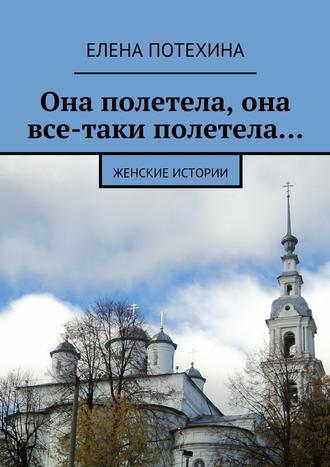 ЕЛЕНА ПОТЕХИНА

Она полетела, она все-таки полетела…

ЖЕНСКИЕ ИСТОРИИ